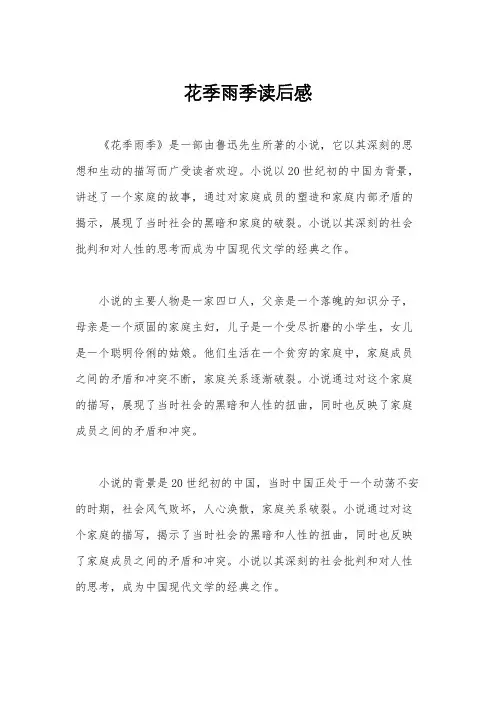 花季雨季读后感

《花季雨季》是一部由鲁迅先生所著的小说，它以其深刻的思想和生动的描写而广受读者欢迎。小说以20世纪初的中国为背景，讲述了一个家庭的故事，通过对家庭成员的塑造和家庭内部矛盾的揭示，展现了当时社会的黑暗和家庭的破裂。小说以其深刻的社会批判和对人性的思考而成为中国现代文学的经典之作。

小说的主要人物是一家四口人，父亲是一个落魄的知识分子，母亲是一个顽固的家庭主妇，儿子是一个受尽折磨的小学生，女儿是一个聪明伶俐的姑娘。他们生活在一个贫穷的家庭中，家庭成员之间的矛盾和冲突不断，家庭关系逐渐破裂。小说通过对这个家庭的描写，展现了当时社会的黑暗和人性的扭曲，同时也反映了家庭成员之间的矛盾和冲突。

小说的背景是20世纪初的中国，当时中国正处于一个动荡不安的时期，社会风气败坏，人心涣散，家庭关系破裂。小说通过对这个家庭的描写，揭示了当时社会的黑暗和人性的扭曲，同时也反映了家庭成员之间的矛盾和冲突。小说以其深刻的社会批判和对人性的思考，成为中国现代文学的经典之作。